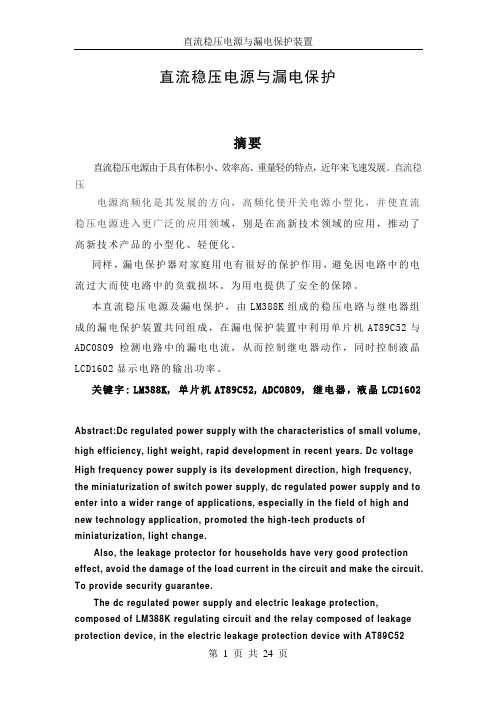 直流稳压电源与漏电保护装置

直流稳压电源与漏电保护

摘要

直流稳压电源由于具有体积小、效率高、重量轻的特点，近年来飞速发展。直流稳压

电源高频化是其发展的方向，高频化使开关电源小型化，并使直流稳压电源进入更广泛的应用领域，别是在高新技术领域的应用，推动了高新技术产品的小型化、轻便化。

同样，漏电保护器对家庭用电有很好的保护作用，避免因电路中的电流过大而使电路中的负载损坏。为用电提供了安全的保障。

本直流稳压电源及漏电保护，由 LM388K 组成的稳压电路与继电器组成的漏电保护装置共同组成，在漏电保护装置中利用单片机 AT89C52 与 ADC0809 检测电路中的漏电电流，从而控制继电器动作，同时控制液晶 LCD1602 显示电路的输出功率。

关键字：LM388K，单片机 AT89C52，ADC0809，继电器，液晶 LCD1602

Abstract:Dc regulated power supply with the characteristics of small volume, high efficiency, light weight, rapid development in recent years. Dc voltage High frequency power supply is its development direction, high frequency, the miniaturization of switch power supply, dc regulated power supply and to enter into a wider range of applications, especially in the field of high and new technology application, promoted the high-tech products of miniaturization, light change.

Also, the leakage protector for households have very good protection effect, avoid the damage of the load current in the circuit and make the circuit. To provide security guarantee.

The dc regulated power supply and electric leakage protection, composed of LM388K regulating circuit and the relay composed of leakage protection device, in the electric leakage protection device with AT89C52

第 1 页 共 24 页